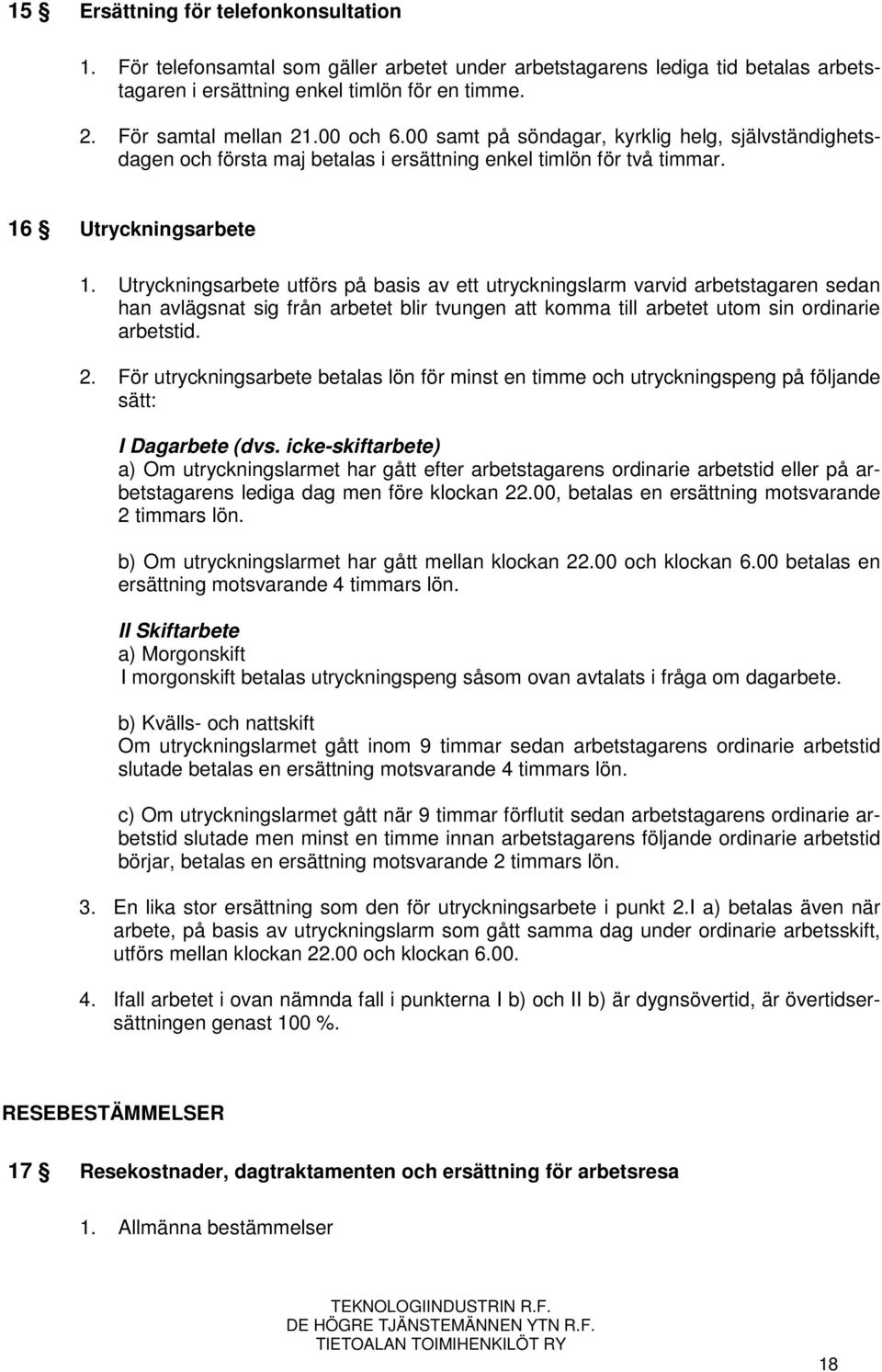 15 § Ersättning för telefonkonsultation

1. För telefonsamtal som gäller arbetet under arbetstagarens lediga tid betalas arbetstagaren i ersättning enkel timlön för en timme.

2. För samtal mellan 21.00 och 6.00 samt på söndagar, kyrklig helg, självständighetsdagen och första maj betalas i ersättning enkel timlön för två timmar.

16 § Utryckningsarbete

1. Utryckningsarbete utförs på basis av ett utryckningslarm varvid arbetstagaren sedan han avlägsnat sig från arbetet blir tvungen att komma till arbetet utom sin ordinarie arbetstid.

2. För utryckningsarbete betalas lön för minst en timme och utryckningspeng på följande sätt:

I Dagarbete (dvs. icke-skiftarbete)
a) Om utryckningslarmet har gått efter arbetstagarens ordinarie arbetstid eller på arbetstagarens lediga dag men före klockan 22.00, betalas en ersättning motsvarande 2 timmars lön.

b) Om utryckningslarmet har gått mellan klockan 22.00 och klockan 6.00 betalas en ersättning motsvarande 4 timmars lön.

II Skiftarbete
a) Morgonskift
I morgonskift betalas utryckningspeng såsom ovan avtalats i fråga om dagarbete.

b) Kvälls- och nattskift
Om utryckningslarmet gått inom 9 timmar sedan arbetstagarens ordinarie arbetstid slutade betalas en ersättning motsvarande 4 timmars lön.

c) Om utryckningslarmet gått när 9 timmar förflutit sedan arbetstagarens ordinarie arbetstid slutade men minst en timme innan arbetstagarens följande ordinarie arbetstid börjar, betalas en ersättning motsvarande 2 timmars lön.

3. En lika stor ersättning som den för utryckningsarbete i punkt 2.I a) betalas även när arbete, på basis av utryckningslarm som gått samma dag under ordinarie arbetsskift, utförs mellan klockan 22.00 och klockan 6.00.

4. Ifall arbetet i ovan nämnda fall i punkterna I b) och II b) är dygnsövertid, är övertidsersättningen genast 100 %.

RESEBESTÄMMELSER

17 § Resekostnader, dagtraktamenten och ersättning för arbetsresa

1. Allmänna bestämmelser

TEKNOLOGIINDUSTRIN R.F.
DE HÖGRE TJÄNSTEMÄNNEN YTN R.F.
TIETOALAN TOIMIHENKILÖT RY

18